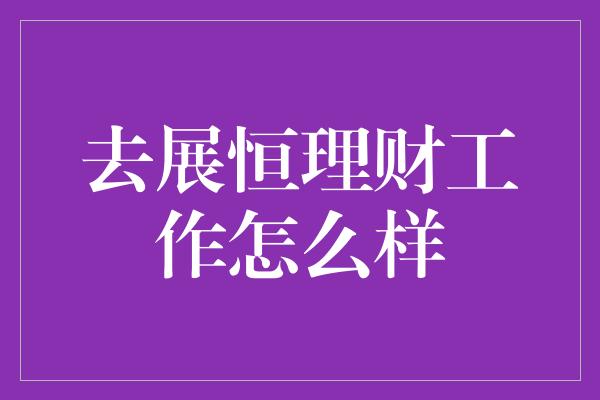 去展恒理财工作怎么样